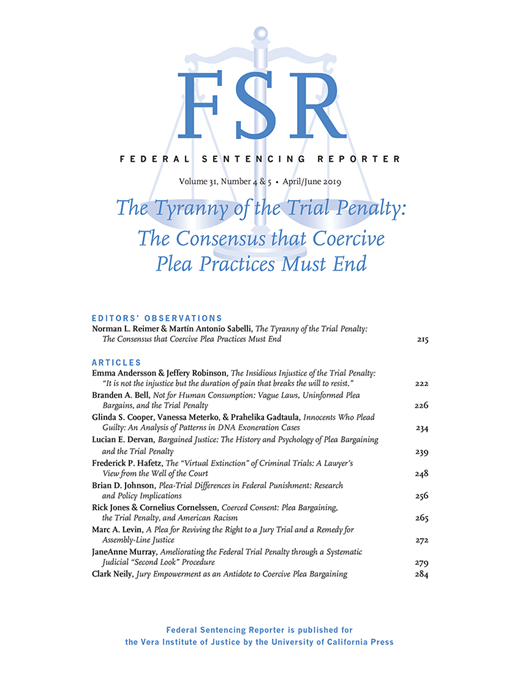 FSR

FEDERAL SENTENCING REPORTER

Volume 31, Number 4 & 5 • April/June 2019

The Tyranny of the Trial Penalty: The Consensus that Coercive Plea Practices Must End

EDITORS' OBSERVATIONS

Norman L. Reimer & Martín Antonio Sabelli, The Tyranny of the Trial Penalty: The Consensus that Coercive Plea Practices Must End 215

ARTICLES

Emma Andersson & Jeffery Robinson, The Insidious Injustice of the Trial Penalty: "It is not the injustice but the duration of pain that breaks the will to resist." 222

Branden A. Bell, Not for Human Consumption: Vague Laws, Uninformed Plea Bargains, and the Trial Penalty 226

Glinda S. Cooper, Vanessa Meterko, & Prahelika Gadtaula, Innocents Who Plead Guilty: An Analysis of Patterns in DNA Exoneration Cases 234

Lucian E. Dervan, Bargained Justice: The History and Psychology of Plea Bargaining and the Trial Penalty 239

Frederick P. Hafetz, The "Virtual Extinction" of Criminal Trials: A Lawyer's View from the Well of the Court 248

Brian D. Johnson, Plea-Trial Differences in Federal Punishment: Research and Policy Implications 256

Rick Jones & Cornelius Cornelssen, Coerced Consent: Plea Bargaining, the Trial Penalty, and American Racism 265

Marc A. Levin, A Plea for Reviving the Right to a Jury Trial and a Remedy for Assembly-Line Justice 272

JaneAnne Murray, Ameliorating the Federal Trial Penalty through a Systematic Judicial "Second Look" Procedure 279

Clark Neily, Jury Empowerment as an Antidote to Coercive Plea Bargaining 284

Federal Sentencing Reporter is published for the Vera Institute of Justice by the University of California Press